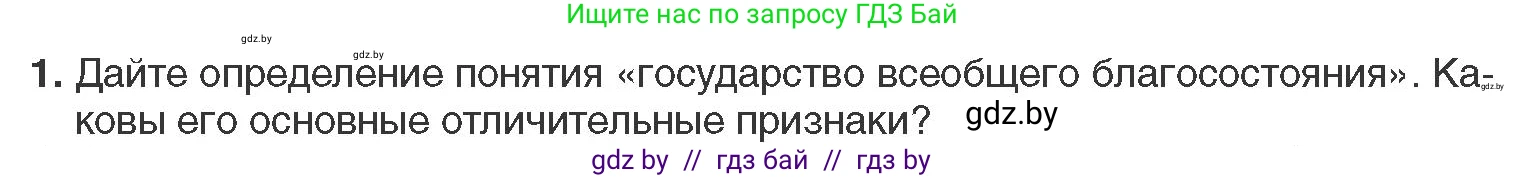 Ищите нас по запросу ГДЗ Бай

gdz.by

gdz.by

1. Дайте определение понятия «государство всеобщего благосостояния». Каковы его основные отличительные признаки?

gdz.by

gdz.by

gdz by // гдз бай // гдз by